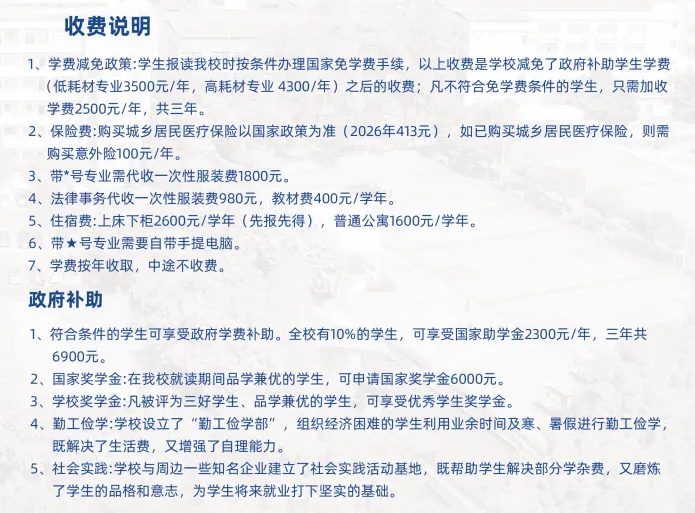 收费说明

1、学费减免政策:学生报读我校时按条件办理国家免学费手续，以上收费是学校减免了政府补助学生学费（低耗材专业3500元/年，高耗材专业 4300/年）之后的收费；凡不符合免学费条件的学生，只需加收学费2500元/年，共三年。

2、保险费:购买城乡居民医疗保险以国家政策为准（2026年413元），如已购买城乡居民医疗保险，则需购买意外险100元/年。

3、带*号专业需代收一次性服装费1800元。

4、法律事务代收一次性服装费980元，教材费400元/学年。

5、住宿费:上床下柜2600元/学年（先报先得），普通公寓1600元/学年。

6、带★号专业需要自带手提电脑。

7、学费按年收取，中途不收费。

政府补助

1、符合条件的学生可享受政府学费补助。全校有10%的学生，可享受国家助学金2300元/年，三年共6900元。

2、国家奖学金:在我校就读期间品学兼优的学生，可申请国家奖学金6000元。

3、学校奖学金:凡被评为三好学生、品学兼优的学生，可享受优秀学生奖学金。

4、勤工俭学:学校设立了“勤工俭学部”，组织经济困难的学生利用业余时间及寒、暑假进行勤工俭学，既解决了生活费，又增强了自理能力。

5、社会实践:学校与周边一些知名企业建立了社会实践活动基地，既帮助学生解决部分学杂费，又磨炼了学生的品格和意志，为学生将来就业打下坚实的基础。